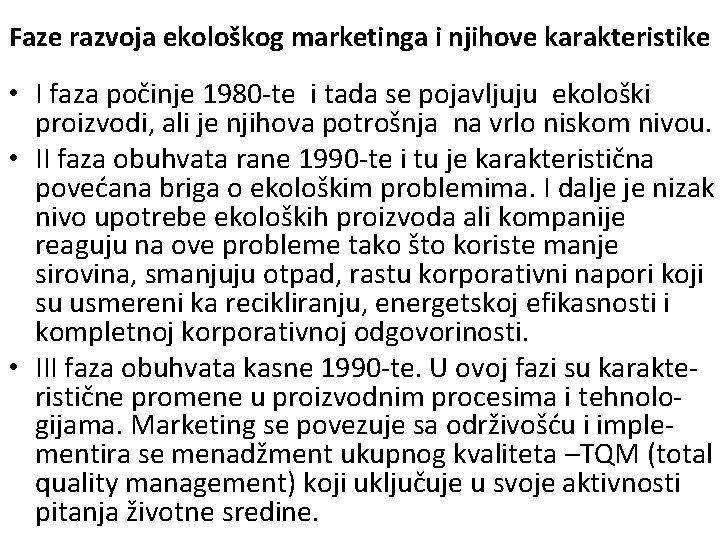 Faze razvoja ekološkog marketinga i njihove karakteristike

• I faza počinje 1980-te i tada se pojavljuju ekološki proizvodi, ali je njihova potrošnja na vrlo niskom nivou.
• II faza obuhvata rane 1990-te i tu je karakteristična povećana briga o ekološkim problemima. I dalje je nizak nivo upotrebe ekoloških proizvoda ali kompanije reaguju na ove probleme tako što koriste manje sirovina, smanjuju otpad, rastu korporativni napori koji su usmereni ka recikliranju, energetskoj efikasnosti i kompletnoj korporativnoj odgovorinosti.
• III faza obuhvata kasne 1990-te. U ovoj fazi su karakteristične promene u proizvodnim procesima i tehnologijama. Marketing se povezuje sa održivošću i implementira se menadžment ukupnog kvaliteta –TQM (total quality management) koji uključuje u svoje aktivnosti pitanja životne sredine.